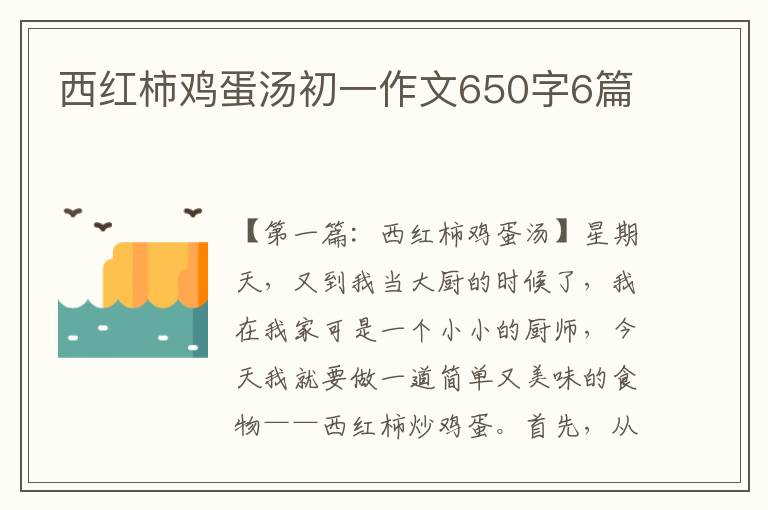 西红柿鸡蛋汤初一作文650字6篇

【第一篇：西红柿鸡蛋汤】星期天，又到我当大厨的时候了，我在我家可是一个小小的厨师，今天我就要做一道简单又美味的食物——西红柿炒鸡蛋。首先，从